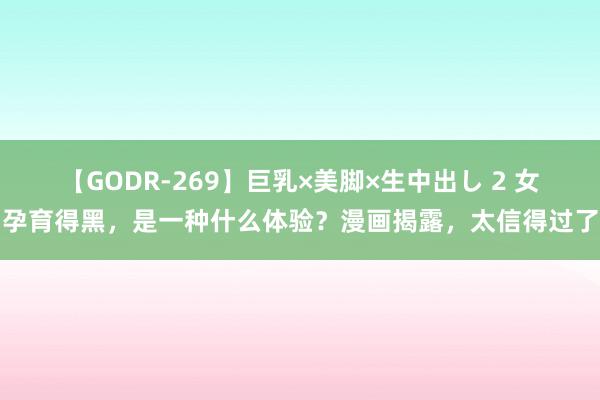 【GODR-269】巨乳×美脚×生中出し 2 女孕育得黑，是一种什么体验？漫画揭露，太信得过了